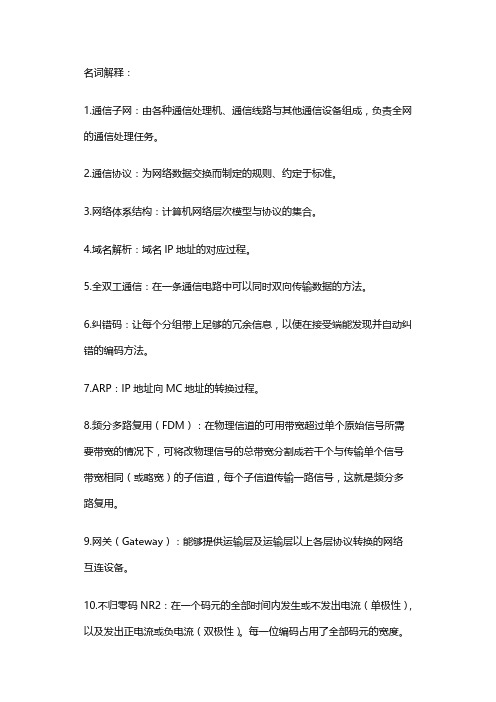 名词解释：

1.通信子网：由各种通信处理机、通信线路与其他通信设备组成，负责全网的通信处理任务。

2.通信协议：为网络数据交换而制定的规则、约定于标准。

3.网络体系结构：计算机网络层次模型与协议的集合。

4.域名解析：域名 IP 地址的对应过程。

5.全双工通信：在一条通信电路中可以同时双向传输数据的方法。

6.纠错码：让每个分组带上足够的冗余信息，以便在接受端能发现并自动纠错的编码方法。

7.ARP：IP 地址向 MC 地址的转换过程。

8.频分多路复用（FDM）：在物理信道的可用带宽超过单个原始信号所需要带宽的情况下，可将改物理信号的总带宽分割成若干个与传输单个信号带宽相同（或略宽）的子信道，每个子信道传输一路信号，这就是频分多路复用。

9.网关（Gateway）：能够提供运输层及运输层以上各层协议转换的网络互连设备。

10.不归零码 NR2：在一个码元的全部时间内发生或不发出电流（单极性），以及发出正电流或负电流（双极性）。每一位编码占用了全部码元的宽度。